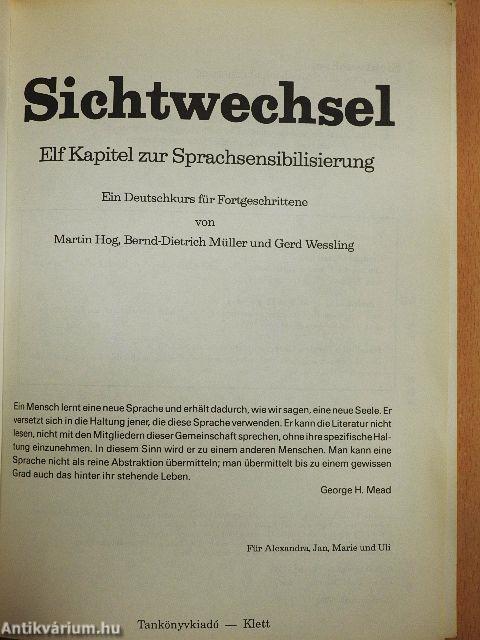 Sichtwechsel

Elf Kapitel zur Sprachsensibilisierung

Ein Deutschkurs für Fortgeschrittene
von
Martin Hog, Bernd-Dietrich Müller und Gerd Wessling

Ein Mensch lernt eine neue Sprache und erhält dadurch, wie wir sagen, eine neue Seele. Er versetzt sich in die Haltung jener, die diese Sprache verwenden. Er kann die Literatur nicht lesen, nicht mit den Mitgliedern dieser Gemeinschaft sprechen, ohne ihre spezifische Haltung einzunehmen. In diesem Sinn wird er zu einem anderen Menschen. Man kann eine Sprache nicht als reine Abstraktion übermitteln; man übermittelt bis zu einem gewissen Grad auch das hinter ihr stehende Leben.

George H. Mead

Für Alexandra, Jan, Marie und Uli

Tankönyvkiadó — Klett

Antikvárium.hu